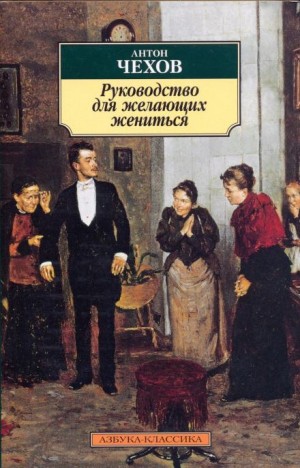 АНТОН
ЧЕХОВ

Руководство для желающих жениться

АЗБУКА-КЛАССИКА